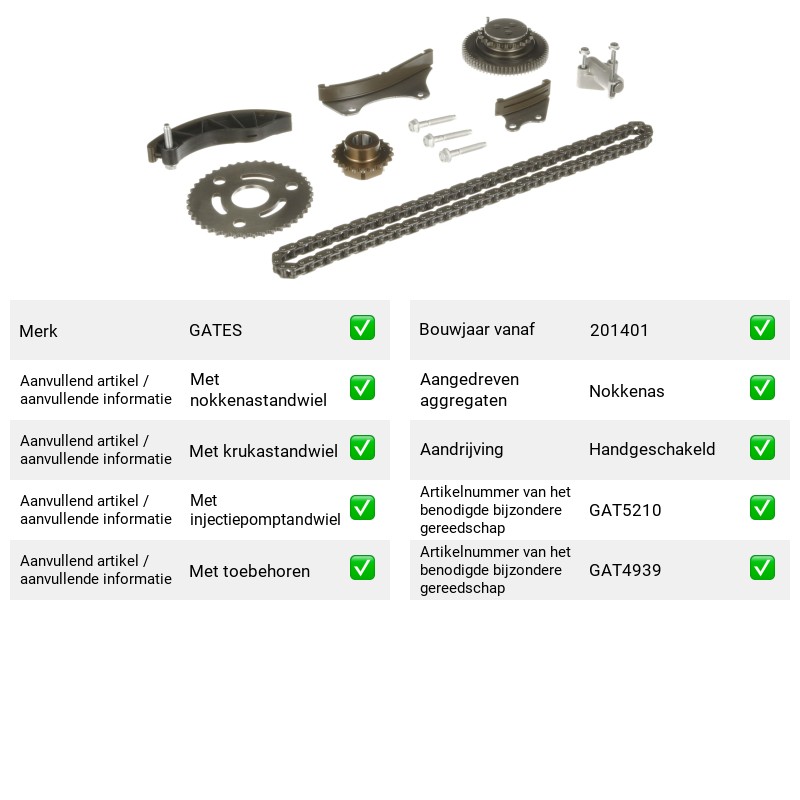 Merk GATES ☑

Aanvullend artikel / aanvullende informatie Met nokkenastandwiel ☑

Aanvullend artikel / aanvullende informatie Met krukastandwiel ☑

Aanvullend artikel / aanvullende informatie Met injectiepomptandwiel ☑

Aanvullend artikel / aanvullende informatie Met toebehoren ☑

Bouwjaar vanaf 201401 ☑

Aangedreven aggregaten Nokkenas ☑

Aandrijving Handgeschakeld ☑

Artikelnummer van het benodigde bijzondere gereedschap GAT5210 ☑

Artikelnummer van het benodigde bijzondere gereedschap GAT4939 ☑